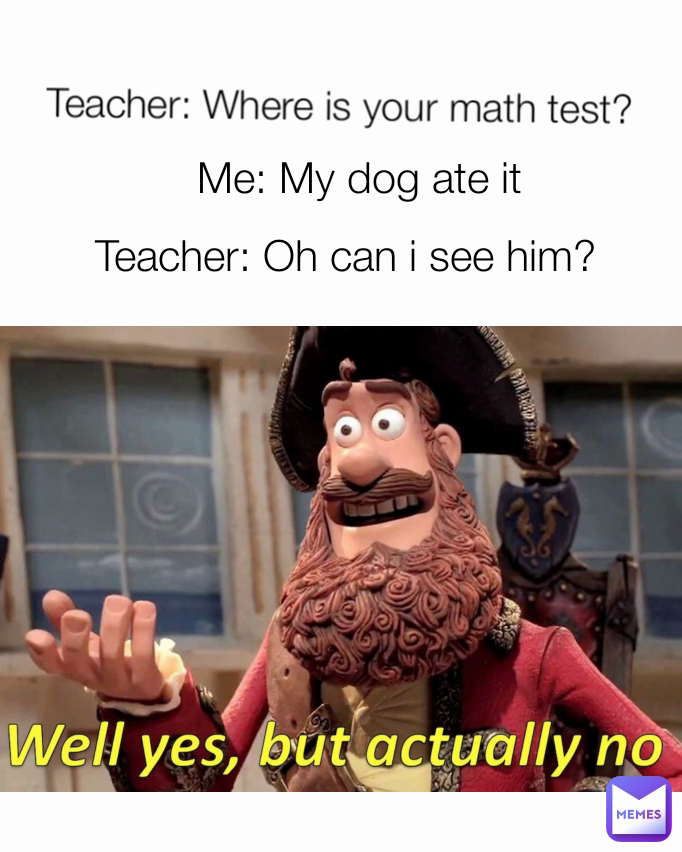 Teacher: Where is your math test?

Me: My dog ate it

Teacher: Oh can i see him?

Well yes, but actually no

MEMES